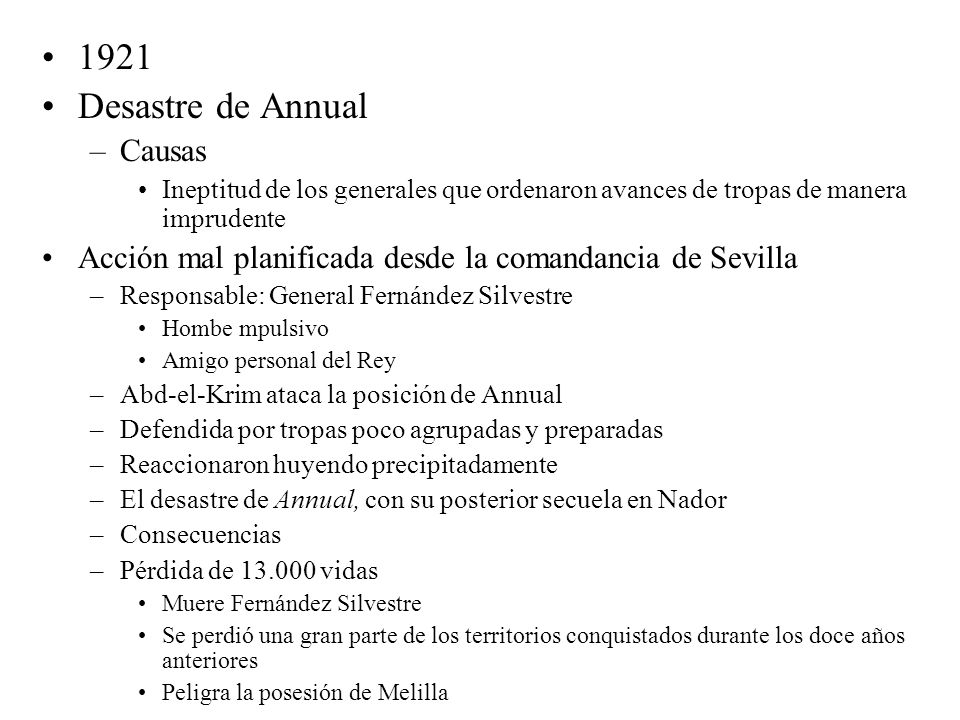 • 1921
• Desastre de Annual
– Causas
• Ineptitud de los generales que ordenaron avances de tropas de manera imprudente
• Acción mal planificada desde la comandancia de Sevilla
– Responsable: General Fernández Silvestre
• Hombe mpulsivo
• Amigo personal del Rey
– Abd-el-Krim ataca la posición de Annual
– Defendida por tropas poco agrupadas y preparadas
– Reaccionaron huyendo precipitadamente
– El desastre de Annual, con su posterior secuela en Nador
– Consecuencias
– Pérdida de 13.000 vidas
• Muere Fernández Silvestre
• Se perdió una gran parte de los territorios conquistados durante los doce años anteriores
• Peligra la posesión de Melilla